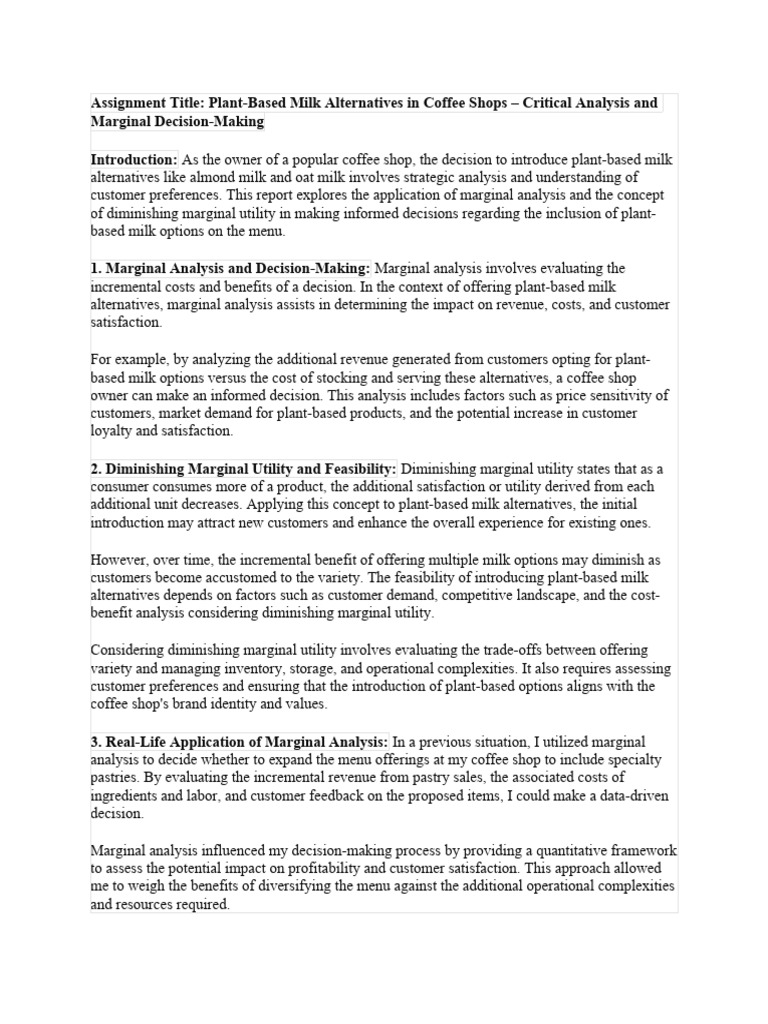 Assignment Title: Plant-Based Milk Alternatives in Coffee Shops – Critical Analysis and Marginal Decision-Making

Introduction: As the owner of a popular coffee shop, the decision to introduce plant-based milk alternatives like almond milk and oat milk involves strategic analysis and understanding of customer preferences. This report explores the application of marginal analysis and the concept of diminishing marginal utility in making informed decisions regarding the inclusion of plant-based milk options on the menu.

1. Marginal Analysis and Decision-Making: Marginal analysis involves evaluating the incremental costs and benefits of a decision. In the context of offering plant-based milk alternatives, marginal analysis assists in determining the impact on revenue, costs, and customer satisfaction.

For example, by analyzing the additional revenue generated from customers opting for plant-based milk options versus the cost of stocking and serving these alternatives, a coffee shop owner can make an informed decision. This analysis includes factors such as price sensitivity of customers, market demand for plant-based products, and the potential increase in customer loyalty and satisfaction.

2. Diminishing Marginal Utility and Feasibility: Diminishing marginal utility states that as a consumer consumes more of a product, the additional satisfaction or utility derived from each additional unit decreases. Applying this concept to plant-based milk alternatives, the initial introduction may attract new customers and enhance the overall experience for existing ones.

However, over time, the incremental benefit of offering multiple milk options may diminish as customers become accustomed to the variety. The feasibility of introducing plant-based milk alternatives depends on factors such as customer demand, competitive landscape, and the cost-benefit analysis considering diminishing marginal utility.

Considering diminishing marginal utility involves evaluating the trade-offs between offering variety and managing inventory, storage, and operational complexities. It also requires assessing customer preferences and ensuring that the introduction of plant-based options aligns with the coffee shop's brand identity and values.

3. Real-Life Application of Marginal Analysis: In a previous situation, I utilized marginal analysis to decide whether to expand the menu offerings at my coffee shop to include specialty pastries. By evaluating the incremental revenue from pastry sales, the associated costs of ingredients and labor, and customer feedback on the proposed items, I could make a data-driven decision.

Marginal analysis influenced my decision-making process by providing a quantitative framework to assess the potential impact on profitability and customer satisfaction. This approach allowed me to weigh the benefits of diversifying the menu against the additional operational complexities and resources required.